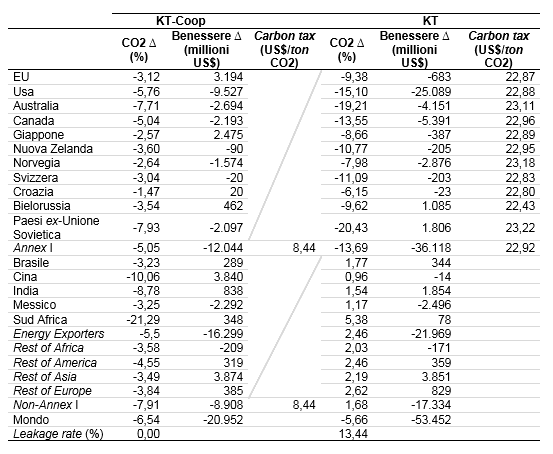 | | KT-Coop | | | KT | | |
|---|---|---|---|---|---|---|
| | CO2 Δ (%) | Benessere Δ (millioni US$) | Carbon tax (US$/ton CO2) | CO2 Δ (%) | Benessere Δ (millioni US$) | Carbon tax (US$/ton CO2) |
| EU | -3,12 | 3.194 | | -9,38 | -683 | 22,87 |
| Usa | -5,76 | -9.527 | | -15,10 | -25.089 | 22,88 |
| Australia | -7,71 | -2.694 | | -19,21 | -4.151 | 23,11 |
| Canada | -5,04 | -2.193 | | -13,55 | -5.391 | 22,96 |
| Giappone | -2,57 | 2.475 | | -8,66 | -387 | 22,89 |
| Nuova Zelanda | -3,60 | -90 | | -10,77 | -205 | 22,95 |
| Norvegia | -2,64 | -1.574 | | -7,98 | -2.876 | 23,18 |
| Svizzera | -3,04 | -20 | | -11,09 | -203 | 22,83 |
| Croazia | -1,47 | 20 | | -6,15 | -23 | 22,80 |
| Bielorussia | -3,54 | 462 | | -9,62 | 1.085 | 22,43 |
| Paesi ex-Unione Sovietica | -7,93 | -2.097 | | -20,43 | 1.806 | 23,22 |
| Annex I | -5,05 | -12.044 | 8,44 | -13,69 | -36.118 | 22,92 |
| Brasile | -3,23 | 289 | | 1,77 | 344 | |
| Cina | -10,06 | 3.840 | | 0,96 | -14 | |
| India | -8,78 | 838 | | 1,54 | 1.854 | |
| Messico | -3,25 | -2.292 | | 1,17 | -2.496 | |
| Sud Africa | -21,29 | 348 | | 5,38 | 78 | |
| Energy Exporters | -5,5 | -16.299 | | 2,46 | -21.969 | |
| Rest of Africa | -3,58 | -209 | | 2,03 | -171 | |
| Rest of America | -4,55 | 319 | | 2,46 | 359 | |
| Rest of Asia | -3,49 | 3.874 | | 2,19 | 3.851 | |
| Rest of Europe | -3,84 | 385 | | 2,62 | 829 | |
| Non-Annex I | -7,91 | -8.908 | 8,44 | 1,68 | -17.334 | |
| Mondo | -6,54 | -20.952 | | -5,66 | -53.452 | |
| Leakage rate (%) | 0,00 | | | 13,44 | | |